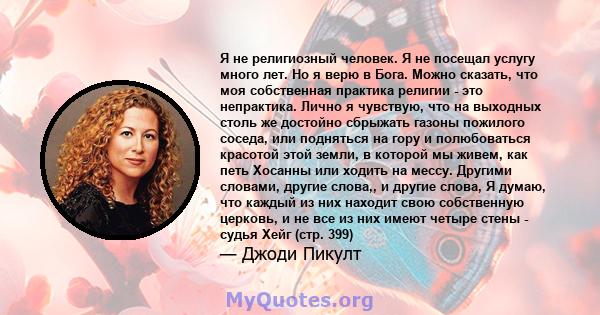 Я не религиозный человек. Я не посещал услугу много лет. Но я верю в Бога. Можно сказать, что моя собственная практика религии - это непрактика. Лично я чувствую, что на выходных столь же достойно сбрыжать газоны пожилого соседа, или подняться на гору и полюбоваться красотой этой земли, в которой мы живем, как петь Хосанны или ходить на мессу. Другими словами, другие слова,, и другие слова, Я думаю, что каждый из них находит свою собственную церковь, и не все из них имеют четыре стены - судья Хейг (стр. 399)

— Джоди Пикулт

MyQuotes.org